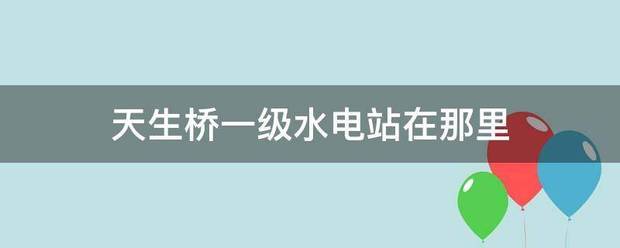 天生桥一级水电站在那里